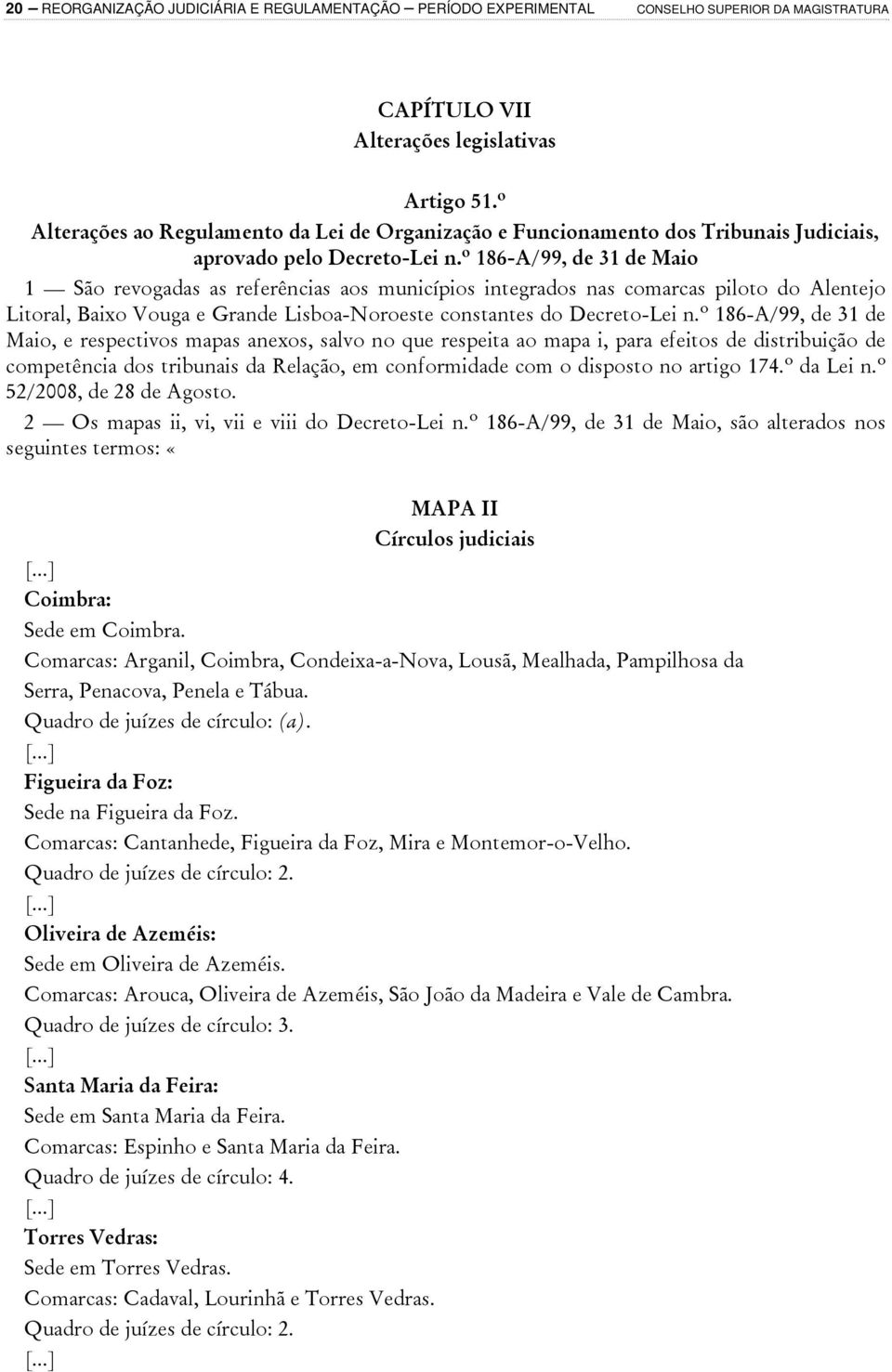 20 — REORGANIZAÇÃO JUDICIÁRIA E REGULAMENTAÇÃO — PERÍODO EXPERIMENTAL CONSELHO SUPERIOR DA MAGISTRATURA

CAPÍTULO VII
Alterações legislativas

Artigo 51.º
Alterações ao Regulamento da Lei de Organização e Funcionamento dos Tribunais Judiciais, aprovado pelo Decreto-Lei n.º 186-A/99, de 31 de Maio

1 — São revogadas as referências aos municípios integrados nas comarcas piloto do Alentejo Litoral, Baixo Vouga e Grande Lisboa-Noroeste constantes do Decreto-Lei n.º 186-A/99, de 31 de Maio, e respectivos mapas anexos, salvo no que respeita ao mapa i, para efeitos de distribuição de competência dos tribunais da Relação, em conformidade com o disposto no artigo 174.º da Lei n.º 52/2008, de 28 de Agosto.

2 — Os mapas ii, vi, vii e viii do Decreto-Lei n.º 186-A/99, de 31 de Maio, são alterados nos seguintes termos: «

MAPA II
Círculos judiciais

[...]
Coimbra:
Sede em Coimbra.
Comarcas: Arganil, Coimbra, Condeixa-a-Nova, Lousã, Mealhada, Pampilhosa da Serra, Penacova, Penela e Tábua.
Quadro de juízes de círculo: (a).
[...]
Figueira da Foz:
Sede na Figueira da Foz.
Comarcas: Cantanhede, Figueira da Foz, Mira e Montemor-o-Velho.
Quadro de juízes de círculo: 2.
[...]
Oliveira de Azeméis:
Sede em Oliveira de Azeméis.
Comarcas: Arouca, Oliveira de Azeméis, São João da Madeira e Vale de Cambra.
Quadro de juízes de círculo: 3.
[...]
Santa Maria da Feira:
Sede em Santa Maria da Feira.
Comarcas: Espinho e Santa Maria da Feira.
Quadro de juízes de círculo: 4.
[...]
Torres Vedras:
Sede em Torres Vedras.
Comarcas: Cadaval, Lourinhã e Torres Vedras.
Quadro de juízes de círculo: 2.
[...]